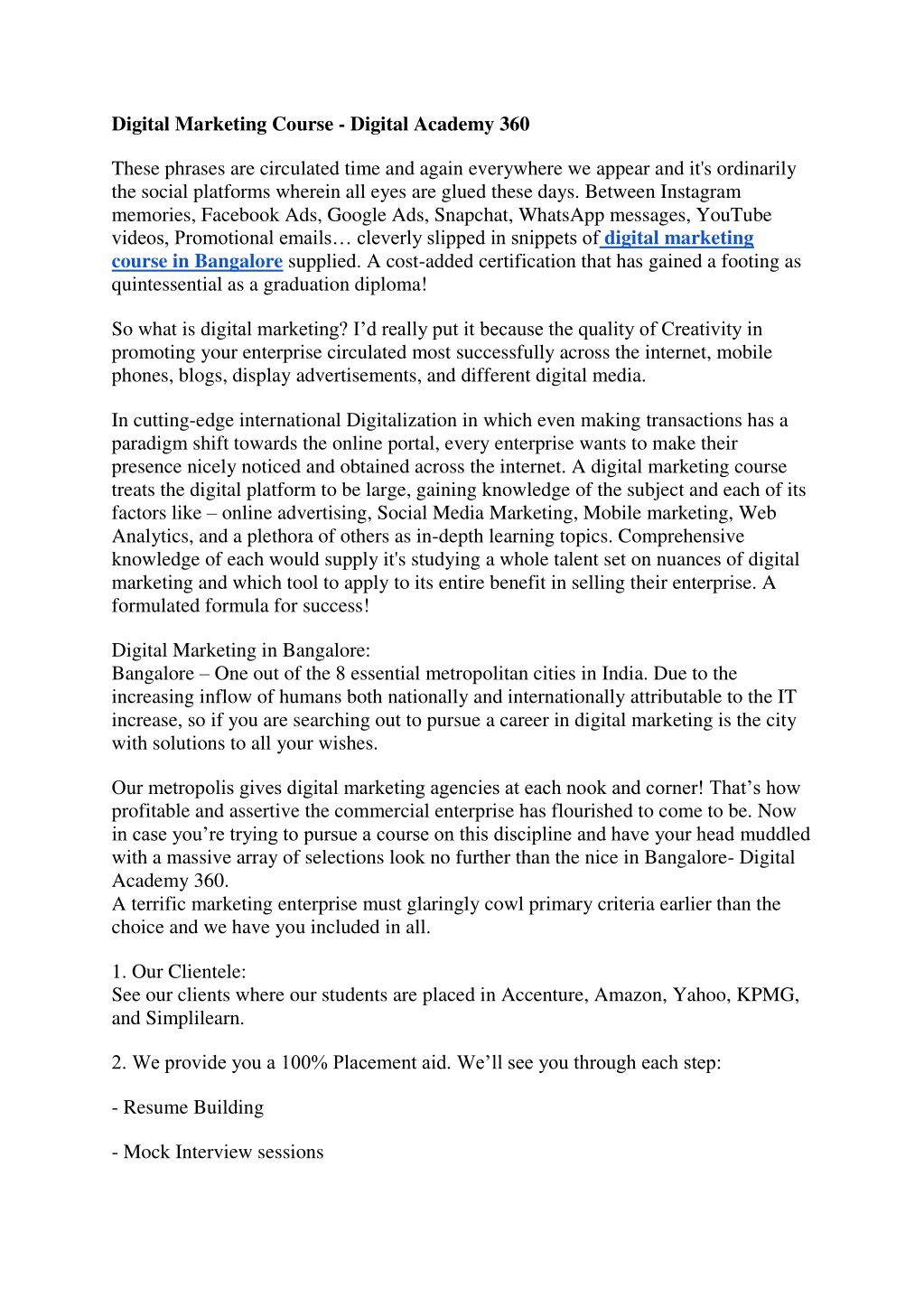 Digital Marketing Course - Digital Academy 360

These phrases are circulated time and again everywhere we appear and it's ordinarily the social platforms wherein all eyes are glued these days. Between Instagram memories, Facebook Ads, Google Ads, Snapchat, WhatsApp messages, YouTube videos, Promotional emails… cleverly slipped in snippets of digital marketing course in Bangalore supplied. A cost-added certification that has gained a footing as quintessential as a graduation diploma!

So what is digital marketing? I'd really put it because the quality of Creativity in promoting your enterprise circulated most successfully across the internet, mobile phones, blogs, display advertisements, and different digital media.

In cutting-edge international Digitalization in which even making transactions has a paradigm shift towards the online portal, every enterprise wants to make their presence nicely noticed and obtained across the internet. A digital marketing course treats the digital platform to be large, gaining knowledge of the subject and each of its factors like – online advertising, Social Media Marketing, Mobile marketing, Web Analytics, and a plethora of others as in-depth learning topics. Comprehensive knowledge of each would supply it's studying a whole talent set on nuances of digital marketing and which tool to apply to its entire benefit in selling their enterprise. A formulated formula for success!

Digital Marketing in Bangalore:
Bangalore – One out of the 8 essential metropolitan cities in India. Due to the increasing inflow of humans both nationally and internationally attributable to the IT increase, so if you are searching out to pursue a career in digital marketing is the city with solutions to all your wishes.

Our metropolis gives digital marketing agencies at each nook and corner! That's how profitable and assertive the commercial enterprise has flourished to come to be. Now in case you're trying to pursue a course on this discipline and have your head muddled with a massive array of selections look no further than the nice in Bangalore- Digital Academy 360.
A terrific marketing enterprise must glaringly cowl primary criteria earlier than the choice and we have you included in all.

1. Our Clientele:
See our clients where our students are placed in Accenture, Amazon, Yahoo, KPMG, and Simplilearn.

2. We provide you a 100% Placement aid. We'll see you through each step:

- Resume Building

- Mock Interview sessions